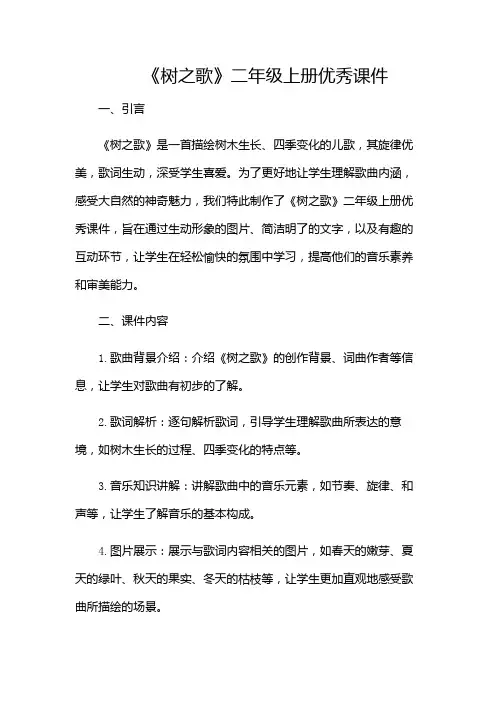 《树之歌》二年级上册优秀课件

一、引言

《树之歌》是一首描绘树木生长、四季变化的儿歌，其旋律优美，歌词生动，深受学生喜爱。为了更好地让学生理解歌曲内涵，感受大自然的神奇魅力，我们特此制作了《树之歌》二年级上册优秀课件，旨在通过生动形象的图片、简洁明了的文字，以及有趣的互动环节，让学生在轻松愉快的氛围中学习，提高他们的音乐素养和审美能力。

二、课件内容

1. 歌曲背景介绍：介绍《树之歌》的创作背景、词曲作者等信息，让学生对歌曲有初步的了解。

2. 歌词解析：逐句解析歌词，引导学生理解歌曲所表达的意境，如树木生长的过程、四季变化的特点等。

3. 音乐知识讲解：讲解歌曲中的音乐元素，如节奏、旋律、和声等，让学生了解音乐的基本构成。

4. 图片展示：展示与歌词内容相关的图片，如春天的嫩芽、夏天的绿叶、秋天的果实、冬天的枯枝等，让学生更加直观地感受歌曲所描绘的场景。